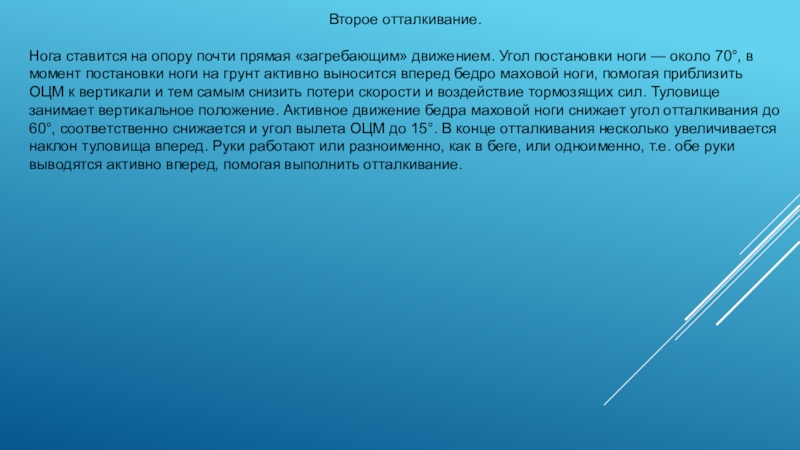 Второе отталкивание.

Нога ставится на опору почти прямая «загребающим» движением. Угол постановки ноги — около 70°, в момент постановки ноги на грунт активно выносится вперед бедро маховой ноги, помогая приблизить ОЦМ к вертикали и тем самым снизить потери скорости и воздействие тормозящих сил. Туловище занимает вертикальное положение. Активное движение бедра маховой ноги снижает угол отталкивания до 60°, соответственно снижается и угол вылета ОЦМ до 15°. В конце отталкивания несколько увеличивается наклон туловища вперед. Руки работают или разноименно, как в беге, или одноименно, т.е. обе руки выводятся активно вперед, помогая выполнить отталкивание.